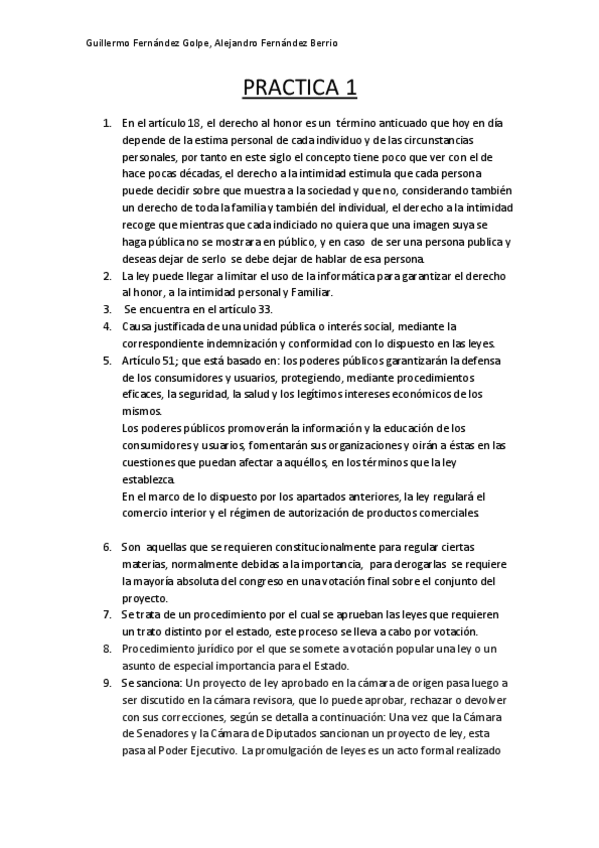 Guillermo Fernández Golpe, Alejandro Fernández Berrio

PRACTICA 1

1. En el artículo 18, el derecho al honor es un término anticuado que hoy en día depende de la estima personal de cada individuo y de las circunstancias personales, por tanto en este siglo el concepto tiene poco que ver con el de hace pocas décadas, el derecho a la intimidad estimula que cada persona puede decidir sobre que muestra a la sociedad y que no, considerando también un derecho de toda la familia y también del individual, el derecho a la intimidad recoge que mientras que cada indiciado no quiera que una imagen suya se haga pública no se mostrara en público, y en caso de ser una persona publica y deseas dejar de serlo se debe dejar de hablar de esa persona.
2. La ley puede llegar a limitar el uso de la informática para garantizar el derecho al honor, a la intimidad personal y Familiar.
3. Se encuentra en el artículo 33.
4. Causa justificada de una unidad pública o interés social, mediante la correspondiente indemnización y conformidad con lo dispuesto en las leyes.
5. Artículo 51; que está basado en: los poderes públicos garantizarán la defensa de los consumidores y usuarios, protegiendo, mediante procedimientos eficaces, la seguridad, la salud y los legítimos intereses económicos de los mismos.
Los poderes públicos promoverán la información y la educación de los consumidores y usuarios, fomentarán sus organizaciones y oirán a éstas en las cuestiones que puedan afectar a aquéllos, en los términos que la ley establezca.
En el marco de lo dispuesto por los apartados anteriores, la ley regulará el comercio interior y el régimen de autorización de productos comerciales.

6. Son aquellas que se requieren constitucionalmente para regular ciertas materias, normalmente debidas a la importancia, para derogarlas se requiere la mayoría absoluta del congreso en una votación final sobre el conjunto del proyecto.
7. Se trata de un procedimiento por el cual se aprueban las leyes que requieren un trato distinto por el estado, este proceso se lleva a cabo por votación.
8. Procedimiento jurídico por el que se somete a votación popular una ley o un asunto de especial importancia para el Estado.
9. Se sanciona: Un proyecto de ley aprobado en la cámara de origen pasa luego a ser discutido en la cámara revisora, que lo puede aprobar, rechazar o devolver con sus correcciones, según se detalla a continuación: Una vez que la Cámara de Senadores y la Cámara de Diputados sancionan un proyecto de ley, esta pasa al Poder Ejecutivo. La promulgación de leyes es un acto formal realizado